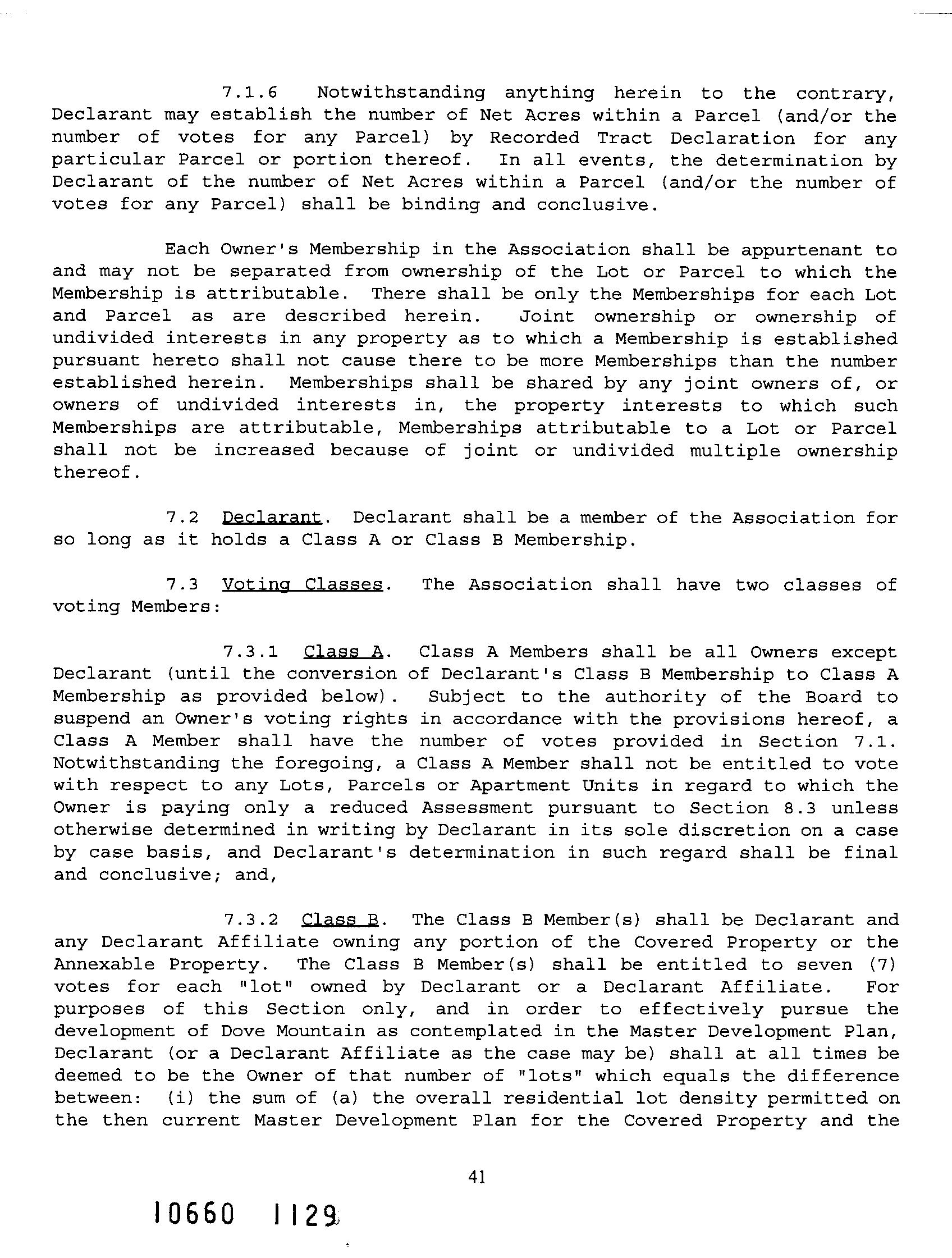 7.1.6 Notwithstanding anything herein to the contrary, Declarant may establish the number of Net Acres within a Parcel (and/or the number of votes for any Parcel) by Recorded Tract Declaration for any particular Parcel or portion thereof. In all events, the determination by Declarant of the number of Net Acres within a Parcel (and/or the number of votes for any Parcel) shall be binding and conclusive.

Each Owner's Membership in the Association shall be appurtenant to and may not be separated from ownership of the Lot or Parcel to which the Membership is attributable. There shall be only the Memberships for each Lot and Parcel as are described herein. Joint ownership or ownership of undivided interests in any property as to which a Membership is established pursuant hereto shall not cause there to be more Memberships than the number established herein. Memberships shall be shared by any joint owners of, or owners of undivided interests in, the property interests to which such Memberships are attributable, Memberships attributable to a Lot or Parcel shall not be increased because of joint or undivided multiple ownership thereof.

7.2 Declarant. Declarant shall be a member of the Association for so long as it holds a Class A or Class B Membership.

7.3 Voting Classes. The Association shall have two classes of voting Members:

7.3.1 Class A. Class A Members shall be all Owners except Declarant (until the conversion of Declarant's Class B Membership to Class A Membership as provided below). Subject to the authority of the Board to suspend an Owner's voting rights in accordance with the provisions hereof, a Class A Member shall have the number of votes provided in Section 7.1. Notwithstanding the foregoing, a Class A Member shall not be entitled to vote with respect to any Lots, Parcels or Apartment Units in regard to which the Owner is paying only a reduced Assessment pursuant to Section 8.3 unless otherwise determined in writing by Declarant in its sole discretion on a case by case basis, and Declarant's determination in such regard shall be final and conclusive; and,

7.3.2 Class B. The Class B Member(s) shall be Declarant and any Declarant Affiliate owning any portion of the Covered Property or the Annexable Property. The Class B Member(s) shall be entitled to seven (7) votes for each "lot" owned by Declarant or a Declarant Affiliate. For purposes of this Section only, and in order to effectively pursue the development of Dove Mountain as contemplated in the Master Development Plan, Declarant (or a Declarant Affiliate as the case may be) shall at all times be deemed to be the Owner of that number of "lots" which equals the difference between: (i) the sum of (a) the overall residential lot density permitted on the then current Master Development Plan for the Covered Property and the

41

10660 1129